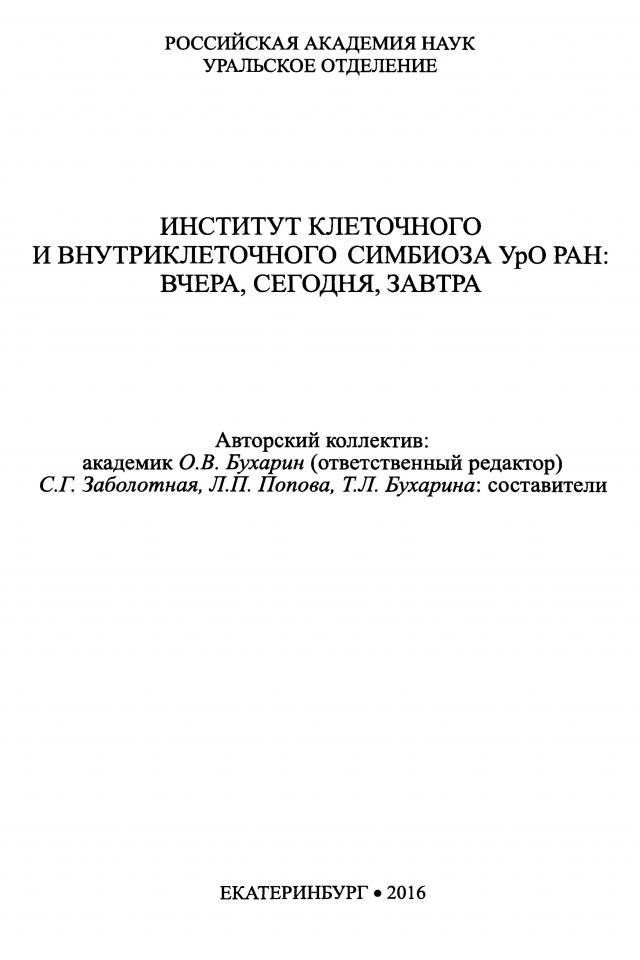 РОССИЙСКАЯ АКАДЕМИЯ НАУК
УРАЛЬСКОЕ ОТДЕЛЕНИЕ

ИНСТИТУТ КЛЕТОЧНОГО
И ВНУТРИКЛЕТОЧНОГО СИМБИОЗА УрО РАН:
ВЧЕРА, СЕГОДНЯ, ЗАВТРА

Авторский коллектив:
академик О.В. Бухарин (ответственный редактор)
С.Г. Заболотная, Л.П. Попова, Т.Л. Бухарина: составители

ЕКАТЕРИНБУРГ • 2016